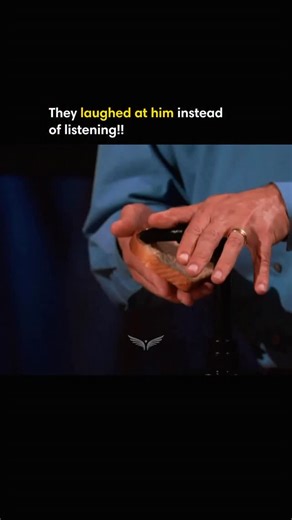 They laughed at him instead of listening!!